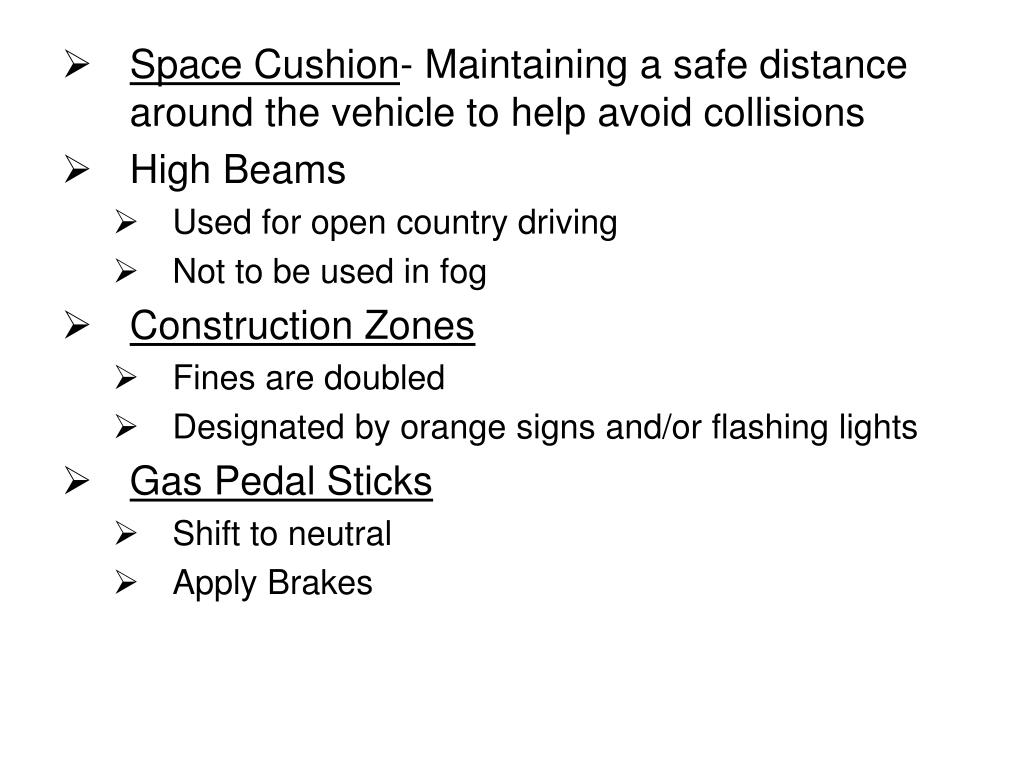 ➢ Space Cushion- Maintaining a safe distance around the vehicle to help avoid collisions

➢ High Beams

➢ Used for open country driving

➢ Not to be used in fog

➢ Construction Zones

➢ Fines are doubled

➢ Designated by orange signs and/or flashing lights

➢ Gas Pedal Sticks

➢ Shift to neutral

➢ Apply Brakes